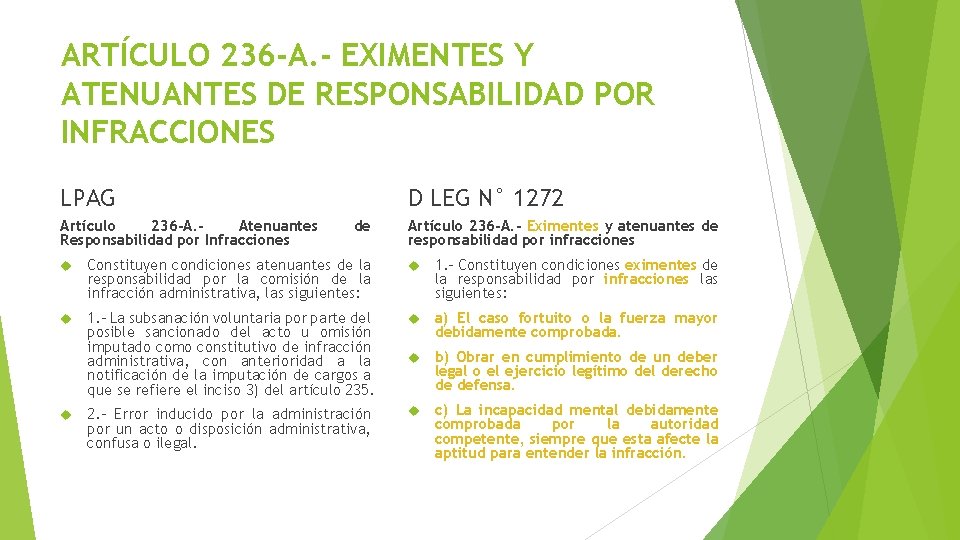 ARTÍCULO 236-A.- EXIMENTES Y ATENUANTES DE RESPONSABILIDAD POR INFRACCIONES

LPAG

Artículo 236-A.- Atenuantes de Responsabilidad por Infracciones

Constituyen condiciones atenuantes de la responsabilidad por la comisión de la infracción administrativa, las siguientes:

1.- La subsanación voluntaria por parte del posible sancionado del acto u omisión imputado como constitutivo de infracción administrativa, con anterioridad a la notificación de la imputación de cargos a que se refiere el inciso 3) del artículo 235.

2.- Error inducido por la administración por un acto o disposición administrativa, confusa o ilegal.

D LEG N° 1272

Artículo 236-A.- Eximentes y atenuantes de responsabilidad por infracciones

1.- Constituyen condiciones eximentes de la responsabilidad por infracciones las siguientes:

a) El caso fortuito o la fuerza mayor debidamente comprobada.

b) Obrar en cumplimiento de un deber legal o el ejercicio legítimo del derecho de defensa.

c) La incapacidad mental debidamente comprobada por la autoridad competente, siempre que esta afecte la aptitud para entender la infracción.